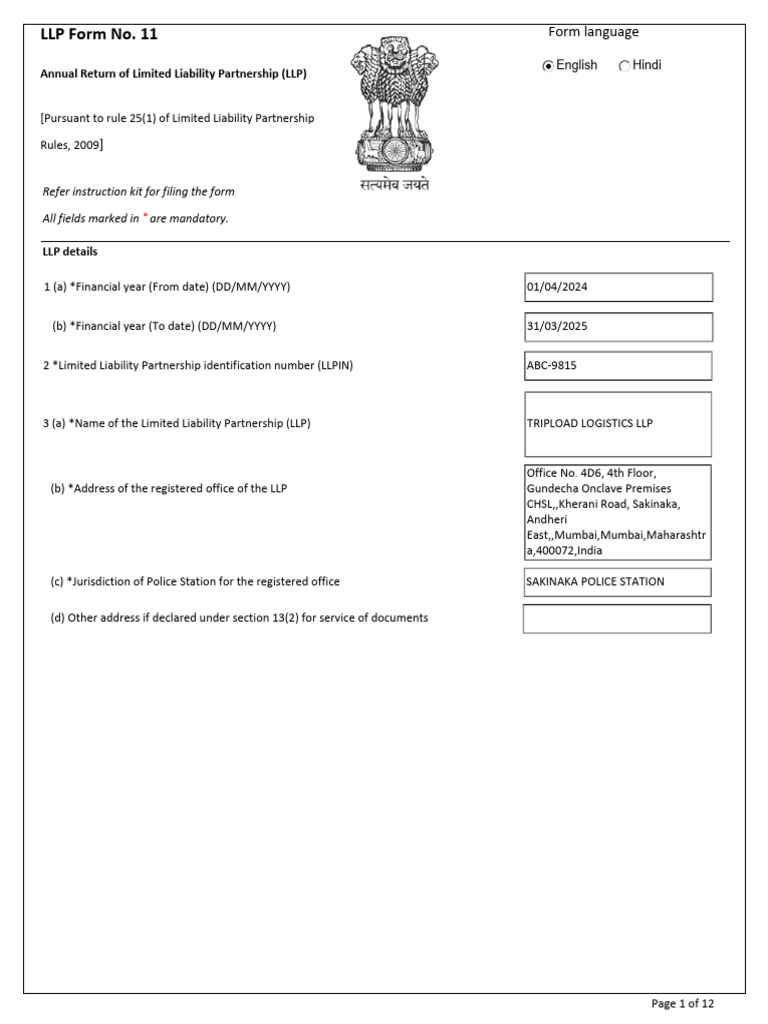 LLP Form No. 11

Annual Return of Limited Liability Partnership (LLP)

[Pursuant to rule 25(1) of Limited Liability Partnership Rules, 2009]

सत्यमेव जयते

Form language

English Hindi

Refer instruction kit for filing the form

All fields marked in * are mandatory.

LLP details

1 (a) *Financial year (From date) (DD/MM/YYYY)

01/04/2024

(b) *Financial year (To date) (DD/MM/YYYY)

31/03/2025

2 *Limited Liability Partnership identification number (LLPIN)

ABC-9815

3 (a) *Name of the Limited Liability Partnership (LLP)

TRIPLOAD LOGISTICS LLP

(b) *Address of the registered office of the LLP

Office No. 4D6, 4th Floor, Gundecha Onclave Premises CHSL,,Kherani Road, Sakinaka, Andheri East,,Mumbai,Mumbai,Maharashtra,400072,India

(c) *Jurisdiction of Police Station for the registered office

SAKINAKA POLICE STATION

(d) Other address if declared under section 13(2) for service of documents

Page 1 of 12